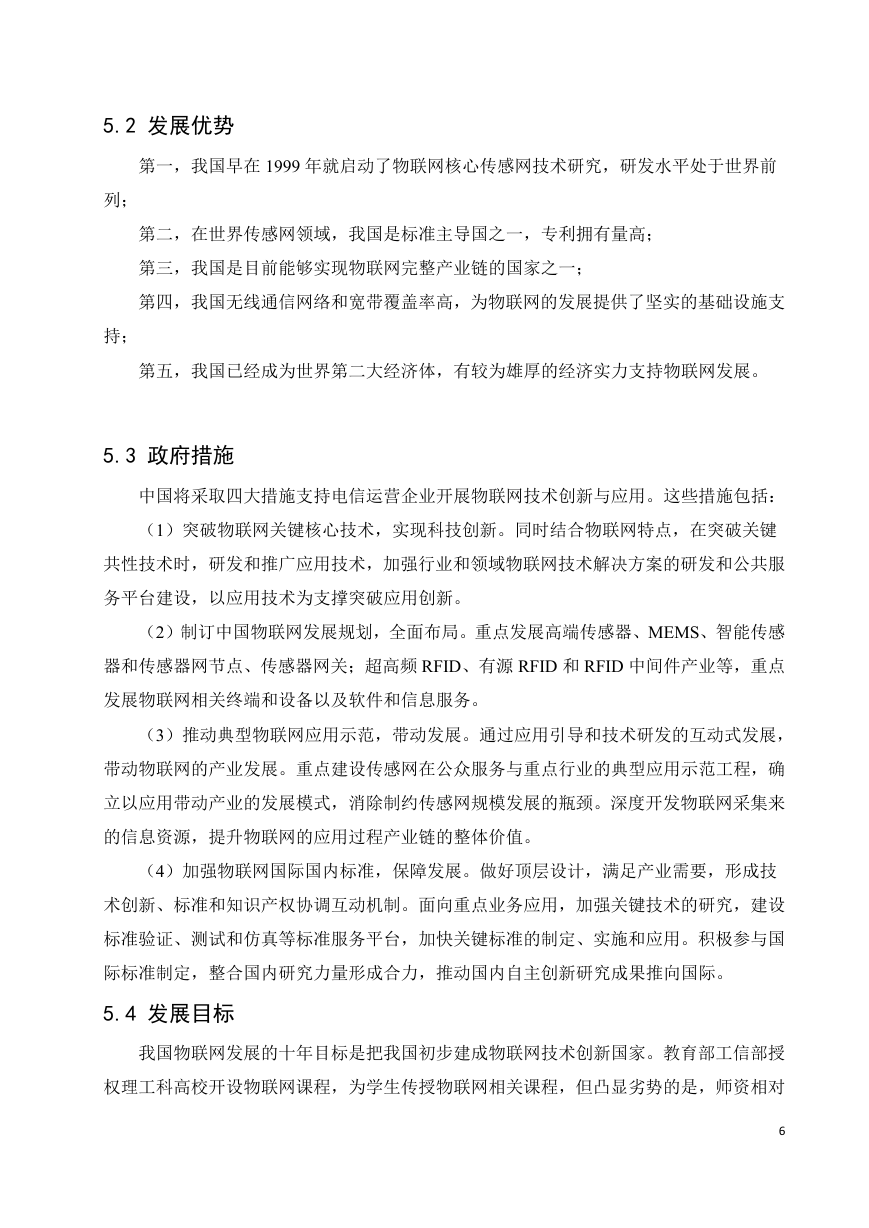 5.2 发展优势

第一，我国早在 1999 年就启动了物联网核心传感网技术研究，研发水平处于世界前列；

第二，在世界传感网领域，我国是标准主导国之一，专利拥有量高；

第三，我国是目前能够实现物联网完整产业链的国家之一；

第四，我国无线通信网络和宽带覆盖率高，为物联网的发展提供了坚实的基础设施支持；

第五，我国已经成为世界第二大经济体，有较为雄厚的经济实力支持物联网发展。

5.3 政府措施

中国将采取四大措施支持电信运营企业开展物联网技术创新与应用。这些措施包括：

（1）突破物联网关键核心技术，实现科技创新。同时结合物联网特点，在突破关键共性技术时，研发和推广应用技术，加强行业和领域物联网技术解决方案的研发和公共服务平台建设，以应用技术为支撑突破应用创新。

（2）制订中国物联网发展规划，全面布局。重点发展高端传感器、MEMS、智能传感器和传感器网节点、传感器网关；超高频 RFID、有源 RFID 和 RFID 中间件产业等，重点发展物联网相关终端和设备以及软件和信息服务。

（3）推动典型物联网应用示范，带动发展。通过应用引导和技术研发的互动式发展，带动物联网的产业发展。重点建设传感网在公众服务与重点行业的典型应用示范工程，确立以应用带动产业的发展模式，消除制约传感网规模发展的瓶颈。深度开发物联网采集来的信息资源，提升物联网的应用过程产业链的整体价值。

（4）加强物联网国际国内标准，保障发展。做好顶层设计，满足产业需要，形成技术创新、标准和知识产权协调互动机制。面向重点业务应用，加强关键技术的研究，建设标准验证、测试和仿真等标准服务平台，加快关键标准的制定、实施和应用。积极参与国际标准制定，整合国内研究力量形成合力，推动国内自主创新研究成果推向国际。

5.4 发展目标

我国物联网发展的十年目标是把我国初步建成物联网技术创新国家。教育部工信部授权理工科高校开设物联网课程，为学生传授物联网相关课程，但凸显劣势的是，师资相对

6